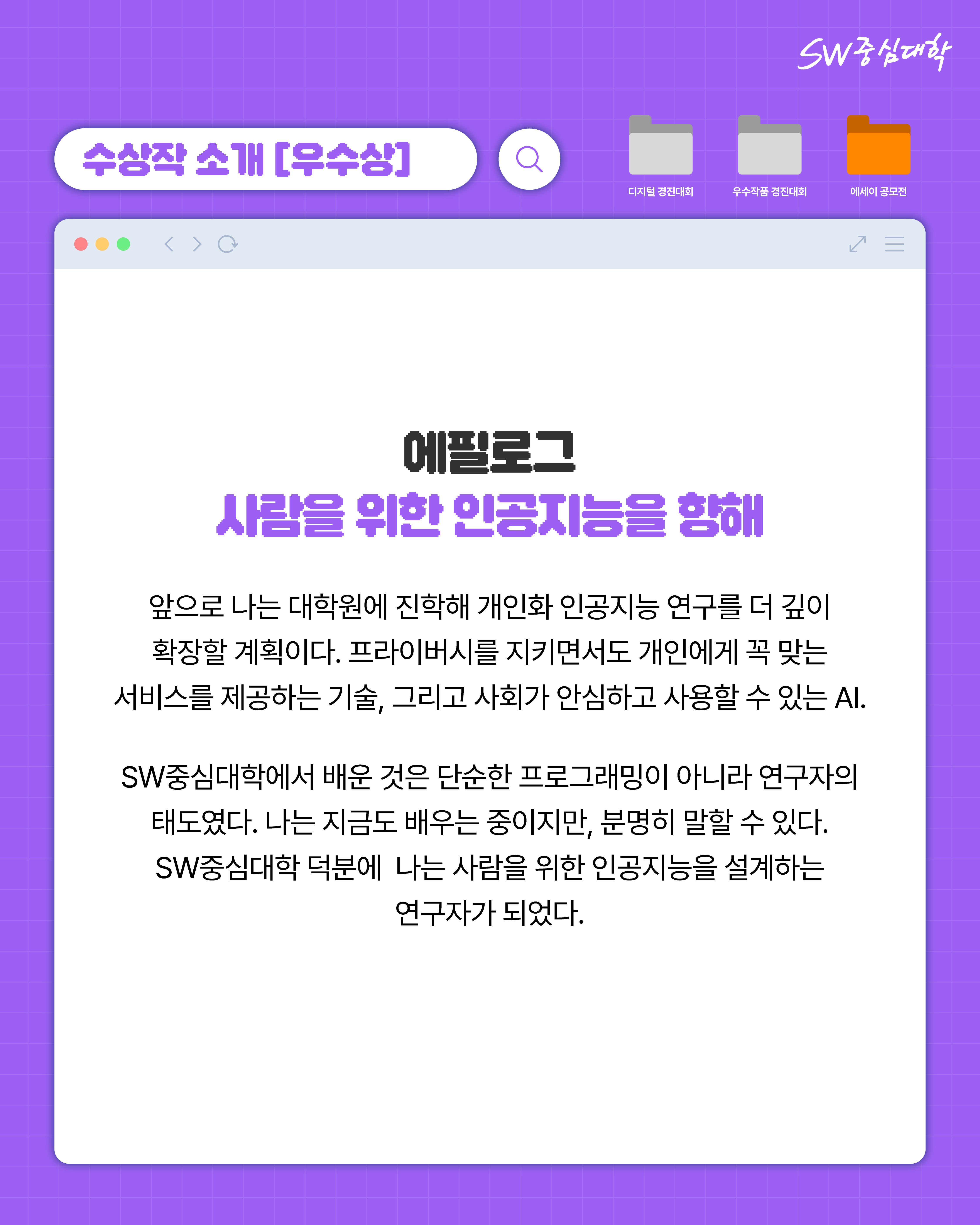 SW중심대학

수상작 소개 [우수상]

디지털 경진대회

우수작품 경진대회

에세이 공모전

에필로그
사람을 위한 인공지능을 향해

앞으로 나는 대학원에 진학해 개인화 인공지능 연구를 더 깊이 확장할 계획이다. 프라이버시를 지키면서도 개인에게 꼭 맞는 서비스를 제공하는 기술, 그리고 사회가 안심하고 사용할 수 있는 AI.

SW중심대학에서 배운 것은 단순한 프로그래밍이 아니라 연구자의 태도였다. 나는 지금도 배우는 중이지만, 분명히 말할 수 있다. SW중심대학 덕분에 나는 사람을 위한 인공지능을 설계하는 연구자가 되었다.